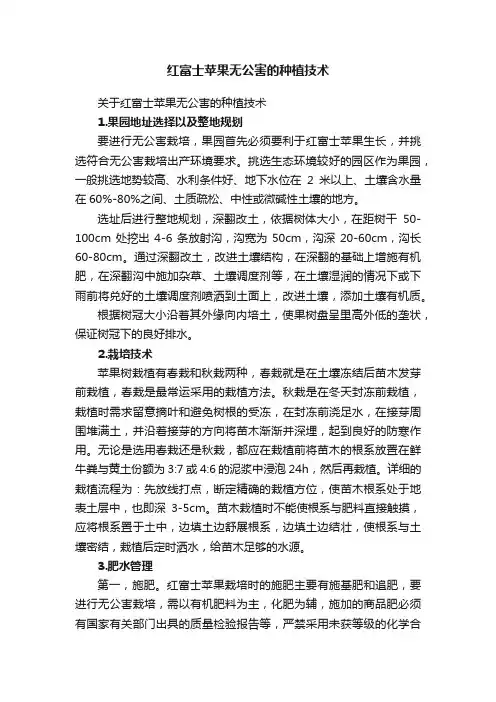 红富士苹果无公害的种植技术

关于红富士苹果无公害的种植技术

1.果园地址选择以及整地规划

要进行无公害栽培，果园首先必须要利于红富士苹果生长，并挑选符合无公害栽培出产环境要求。挑选生态环境较好的园区作为果园，一般挑选地势较高、水利条件好、地下水位在 2 米以上、土壤含水量在 60%-80%之间、土质疏松、中性或微碱性土壤的地方。

选址后进行整地规划，深翻改土，依据树体大小，在距树干 50-100cm 处挖出 4-6 条放射沟，沟宽为 50cm，沟深 20-60cm，沟长 60-80cm。通过深翻改土，改进土壤结构，在深翻的基础上增施有机肥，在深翻沟中施加杂草、土壤调度剂等，在土壤湿润的情况下或下雨前将兑好的土壤调度剂喷洒到土面上，改进土壤，添加土壤有机质。

根据树冠大小沿着其外缘向内培土，使果树盘呈里高外低的垄状，保证树冠下的良好排水。

2.栽培技术

苹果树栽植有春栽和秋栽两种，春栽就是在土壤冻结后苗木发芽前栽植，春栽是最常运采用的栽植方法。秋栽是在冬天封冻前栽植，栽植时需求留意摘叶和避免树根的受冻，在封冻前浇足水，在接芽周围堆满土，并沿着接芽的方向将苗木渐渐并深埋，起到良好的防寒作用。无论是选用春栽还是秋栽，都应在栽植前将苗木的根系放置在鲜牛粪与黄土份额为 3:7 或 4:6 的泥浆中浸泡 24h，然后再栽植。详细的栽植流程为：先放线打点，断定精确的栽植方位，使苗木根系处于地表土层中，也即深 3-5cm。苗木栽植时不能使根系与肥料直接触摸，应将根系置于土中，边填土边舒展根系，边填土边结壮，使根系与土壤密结，栽植后定时洒水，给苗木足够的水源。

3.肥水管理

第一，施肥。红富士苹果栽培时的施肥主要有施基肥和追肥，要进行无公害栽培，需以有机肥料为主，化肥为辅，施加的商品肥必须有国家有关部门出具的质量检验报告等，严禁采用未获等级的化学合